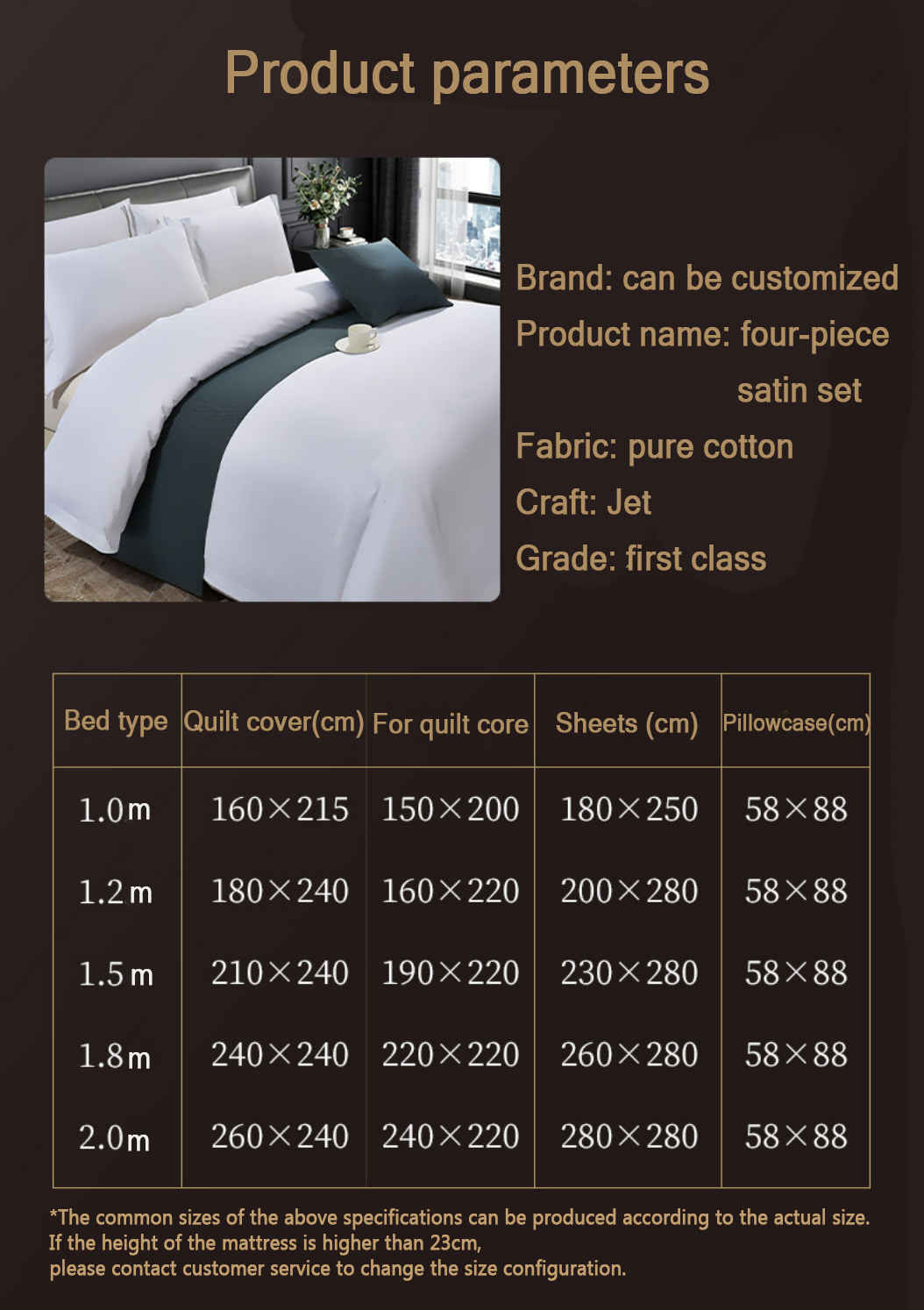 Product parameters

Brand: can be customized
Product name: four-piece satin set
Fabric: pure cotton
Craft: Jet
Grade: first class

| Bed type | Quilt cover(cm) | For quilt core | Sheets (cm) | Pillowcase(cm) |
|---|---|---|---|---|
| 1.0m | 160×215 | 150×200 | 180×250 | 58×88 |
| 1.2m | 180×240 | 160×220 | 200×280 | 58×88 |
| 1.5m | 210×240 | 190×220 | 230×280 | 58×88 |
| 1.8m | 240×240 | 220×220 | 260×280 | 58×88 |
| 2.0m | 260×240 | 240×220 | 280×280 | 58×88 |

*The common sizes of the above specifications can be produced according to the actual size.
If the height of the mattress is higher than 23cm,
please contact customer service to change the size configuration.